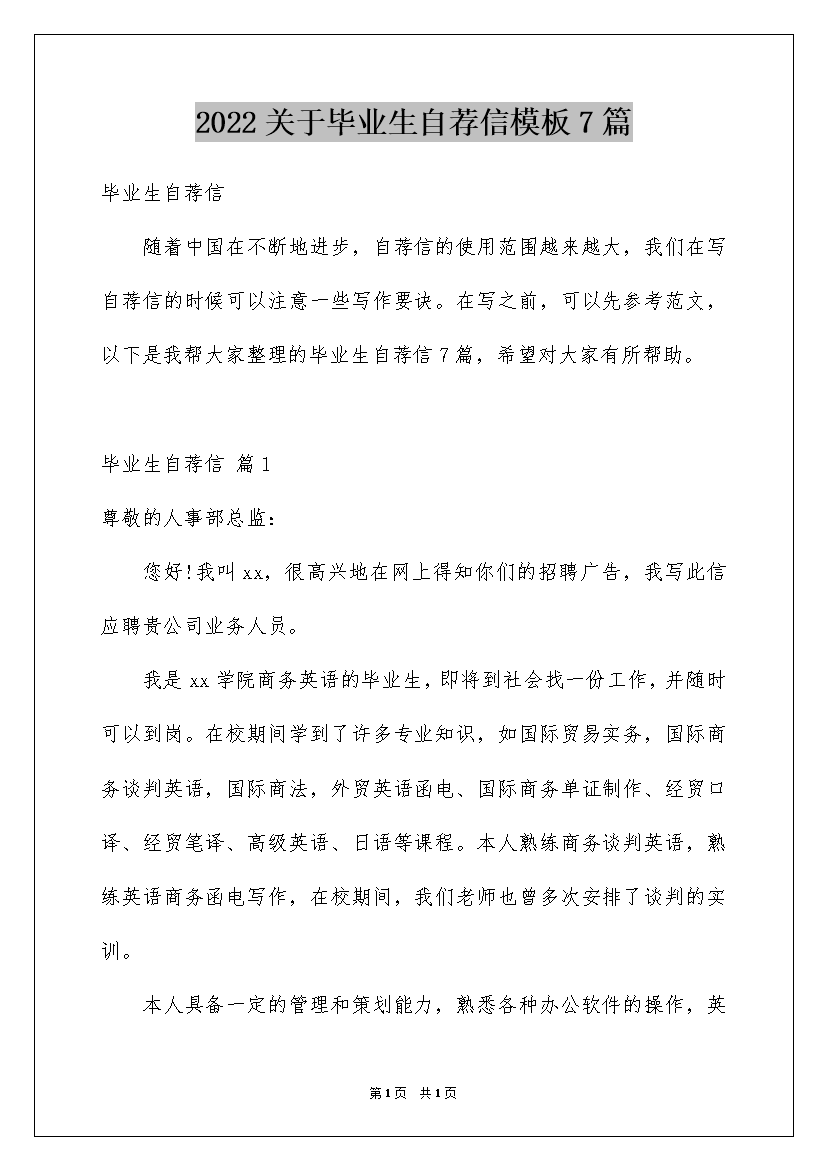 2022关于毕业生自荐信模板7篇

毕业生自荐信

随着中国在不断地进步，自荐信的使用范围越来越大，我们在写自荐信的时候可以注意一些写作要诀。在写之前，可以先参考范文，以下是我帮大家整理的毕业生自荐信7篇，希望对大家有所帮助。

毕业生自荐信 篇1

尊敬的人事部总监：

您好!我叫xx，很高兴地在网上得知你们的招聘广告，我写此信应聘贵公司业务人员。

我是xx学院商务英语的毕业生，即将到社会找一份工作，并随时可以到岗。在校期间学到了许多专业知识，如国际贸易实务，国际商务谈判英语，国际商法，外贸英语函电、国际商务单证制作、经贸口译、经贸笔译、高级英语、日语等课程。本人熟练商务谈判英语，熟练英语商务函电写作，在校期间，我们老师也曾多次安排了谈判的实训。

本人具备一定的管理和策划能力，熟悉各种办公软件的操作，英

第1页 共1页